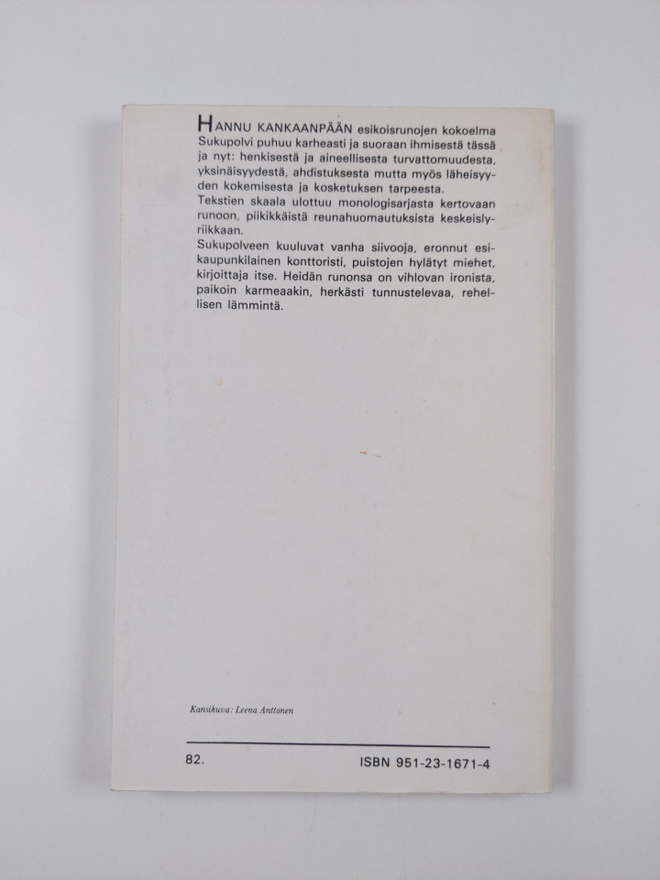 HANNU KANKAANPÄÄN esikoisrunojen kokoelma Sukupolvi puhuu karheasti ja suoraan ihmisestä tässä ja nyt: henkisestä ja aineellisesta turvattomuudesta, yksinäisyydestä, ahdistuksesta mutta myös läheisyyden kokemisesta ja kosketuksen tarpeesta.
Tekstien skaala ulottuu monologisarjasta kertovaan runoon, piikikkäistä reunahuomautuksista keskeislyriikkaan.
Sukupolveen kuuluvat vanha siivooja, eronnut esikaupunkilainen konttoristi, puistojen hylätyt miehet, kirjoittaja itse. Heidän runonsa on vihlovan ironista, paikoin karmeaakin, herkästi tunnustelevaa, rehellisen lämmintä.

Kansikuva: Leena Anttonen

82.

ISBN 951-23-1671-4